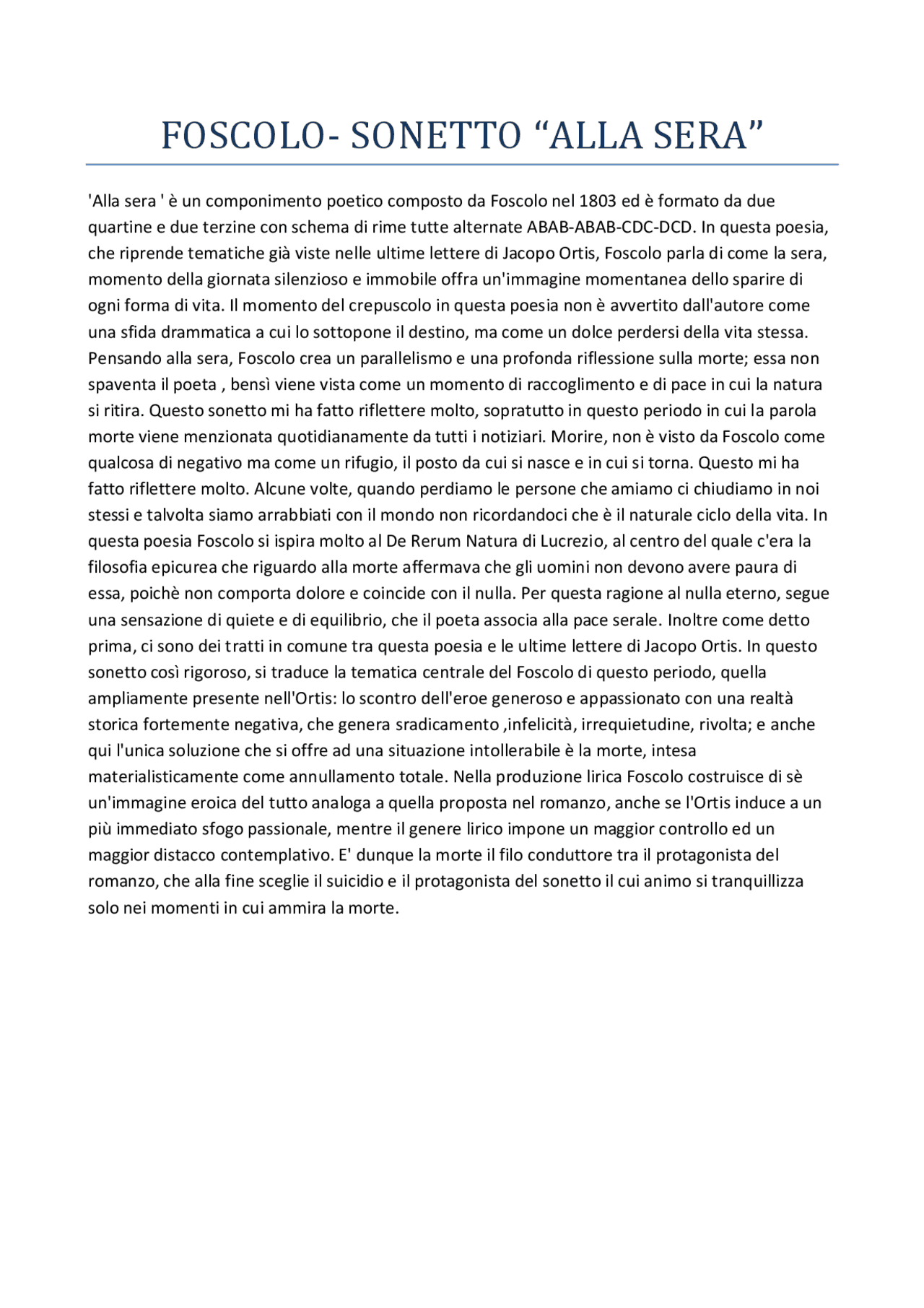 FOSCOLO- SONETTO “ALLA SERA”

'Alla sera ' è un componimento poetico composto da Foscolo nel 1803 ed è formato da due quartine e due terzine con schema di rime tutte alternate ABAB-ABAB-CDC-DCD. In questa poesia, che riprende tematiche già viste nelle ultime lettere di Jacopo Ortis, Foscolo parla di come la sera, momento della giornata silenzioso e immobile offra un'immagine momentanea dello sparire di ogni forma di vita. Il momento del crepuscolo in questa poesia non è avvertito dall'autore come una sfida drammatica a cui lo sottopone il destino, ma come un dolce perdersi della vita stessa. Pensando alla sera, Foscolo crea un parallelismo e una profonda riflessione sulla morte; essa non spaventa il poeta , bensì viene vista come un momento di raccoglimento e di pace in cui la natura si ritira. Questo sonetto mi ha fatto riflettere molto, sopratutto in questo periodo in cui la parola morte viene menzionata quotidianamente da tutti i notiziari. Morire, non è visto da Foscolo come qualcosa di negativo ma come un rifugio, il posto da cui si nasce e in cui si torna. Questo mi ha fatto riflettere molto. Alcune volte, quando perdiamo le persone che amiamo ci chiudiamo in noi stessi e talvolta siamo arrabbiati con il mondo non ricordandoci che è il naturale ciclo della vita. In questa poesia Foscolo si ispira molto al De Rerum Natura di Lucrezio, al centro del quale c'era la filosofia epicurea che riguardo alla morte affermava che gli uomini non devono avere paura di essa, poichè non comporta dolore e coincide con il nulla. Per questa ragione al nulla eterno, segue una sensazione di quiete e di equilibrio, che il poeta associa alla pace serale. Inoltre come detto prima, ci sono dei tratti in comune tra questa poesia e le ultime lettere di Jacopo Ortis. In questo sonetto così rigoroso, si traduce la tematica centrale del Foscolo di questo periodo, quella ampliamente presente nell'Ortis: lo scontro dell'eroe generoso e appassionato con una realtà storica fortemente negativa, che genera sradicamento ,infelicità, irrequietudine, rivolta; e anche qui l'unica soluzione che si offre ad una situazione intollerabile è la morte, intesa materialisticamente come annullamento totale. Nella produzione lirica Foscolo costruisce di sè un'immagine eroica del tutto analoga a quella proposta nel romanzo, anche se l'Ortis induce a un più immediato sfogo passionale, mentre il genere lirico impone un maggior controllo ed un maggior distacco contemplativo. E' dunque la morte il filo conduttore tra il protagonista del romanzo, che alla fine sceglie il suicidio e il protagonista del sonetto il cui animo si tranquillizza solo nei momenti in cui ammira la morte.